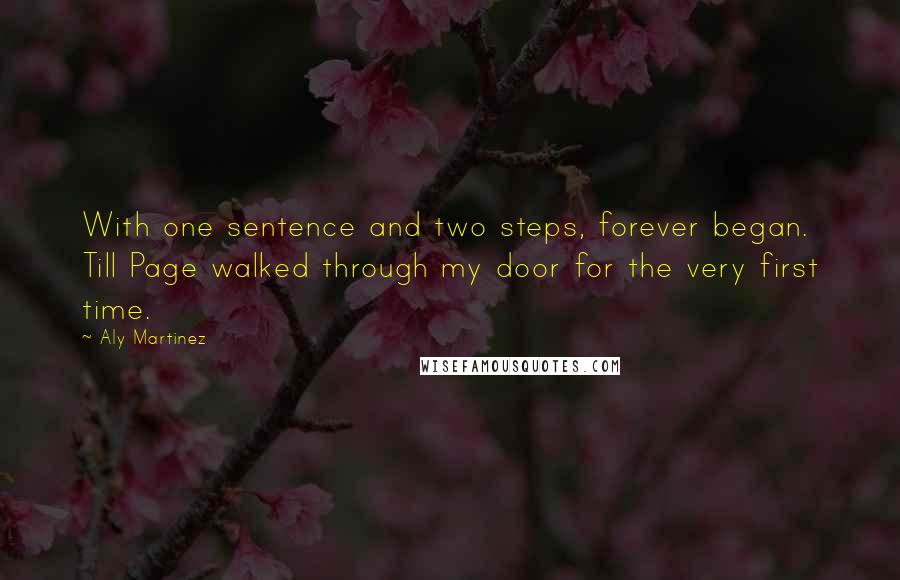 With one sentence and two steps, forever began. Till Page walked through my door for the very first time.

~ Aly Martinez

WISEFAMOUSQUOTES.COM